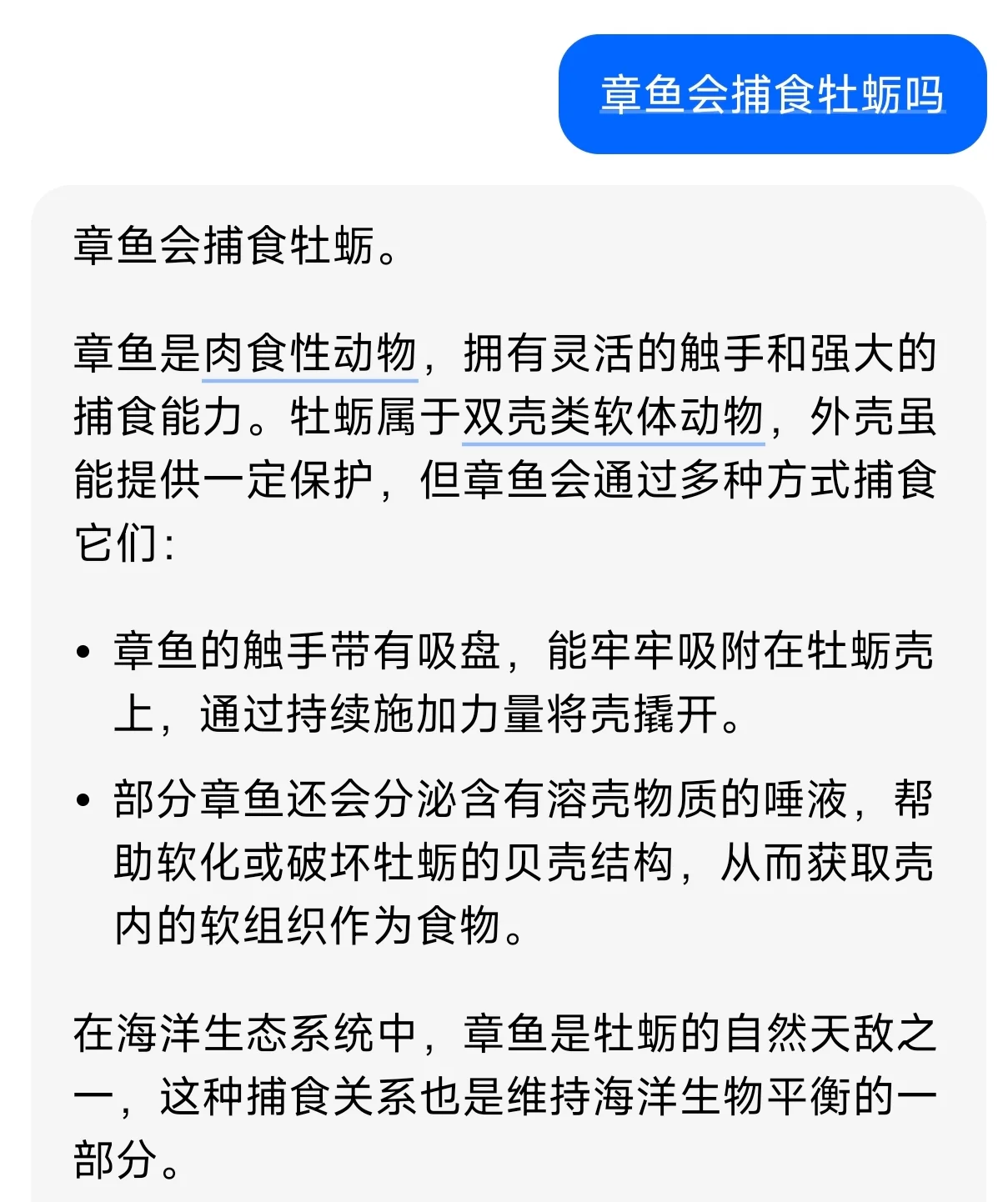 章鱼会捕食牡蛎吗

章鱼会捕食牡蛎。

章鱼是肉食性动物，拥有灵活的触手和强大的捕食能力。牡蛎属于双壳类软体动物，外壳虽能提供一定保护，但章鱼会通过多种方式捕食它们：

• 章鱼的触手带有吸盘，能牢牢吸附在牡蛎壳上，通过持续施加力量将壳撬开。

• 部分章鱼还会分泌含有溶壳物质的唾液，帮助软化或破坏牡蛎的贝壳结构，从而获取壳内的软组织作为食物。

在海洋生态系统中，章鱼是牡蛎的自然天敌之一，这种捕食关系也是维持海洋生物平衡的一部分。